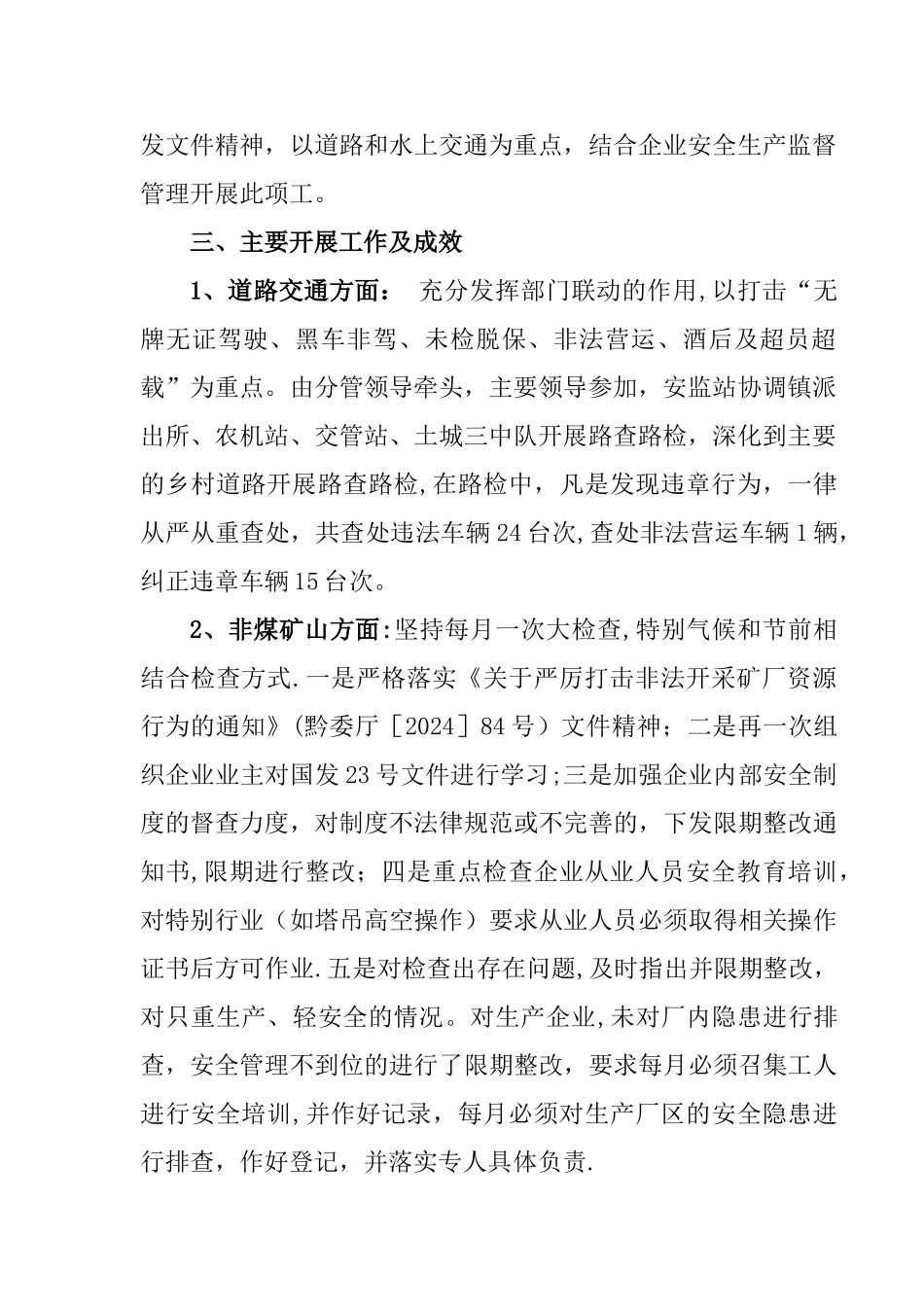 发文件精神，以道路和水上交通为重点，结合企业安全生产监督管理开展此项工。

三、主要开展工作及成效

1、道路交通方面： 充分发挥部门联动的作用,以打击“无牌无证驾驶、黑车非驾、未检脱保、非法营运、酒后及超员超载”为重点。由分管领导牵头，主要领导参加，安监站协调镇派出所、农机站、交管站、土城三中队开展路查路检，深化到主要的乡村道路开展路查路检,在路检中，凡是发现违章行为，一律从严从重查处，共查处违法车辆24台次,查处非法营运车辆1辆，纠正违章车辆15台次。

2、非煤矿山方面:坚持每月一次大检查,特别气候和节前相结合检查方式.一是严格落实《关于严厉打击非法开采矿厂资源行为的通知》(黔委厅［2024］84号）文件精神；二是再一次组织企业业主对国发23号文件进行学习;三是加强企业内部安全制度的督查力度，对制度不法律规范或不完善的，下发限期整改通知书,限期进行整改；四是重点检查企业从业人员安全教育培训，对特别行业（如塔吊高空操作）要求从业人员必须取得相关操作证书后方可作业.五是对检查出存在问题,及时指出并限期整改，对只重生产、轻安全的情况。对生产企业,未对厂内隐患进行排查，安全管理不到位的进行了限期整改，要求每月必须召集工人进行安全培训,并作好记录，每月必须对生产厂区的安全隐患进行排查，作好登记，并落实专人具体负责.